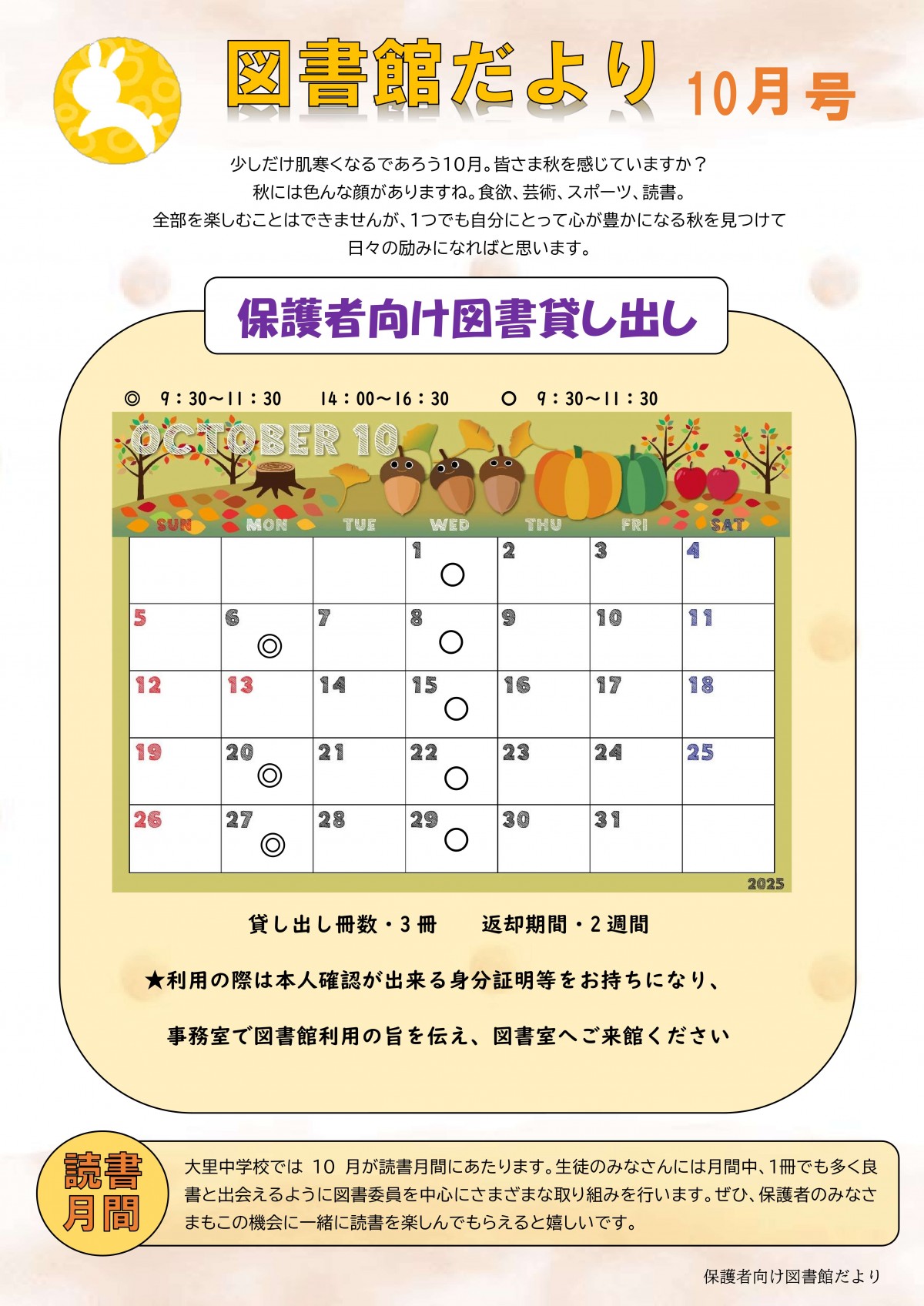 図書館だより 10月号

少しだけ肌寒くなるであろう10月。皆さま秋を感じていますか？
秋には色んな顔がありますね。食欲、芸術、スポーツ、読書。
全部を楽しむことはできませんが、1つでも自分にとって心が豊かになる秋を見つけて
日々の励みになればと思います。

保護者向け図書貸し出し

◎ 9：30～11：30 14：00～16：30 ○ 9：30～11：30

OCTOBER 10

| SUN | MON | TUE | WED | THU | FRI | SAT |
|---|---|---|---|---|---|---|
| | | | 1 ○ | 2 | 3 | 4 |
| 5 | 6 ◎ | 7 | 8 ○ | 9 | 10 | 11 |
| 12 | 13 | 14 | 15 ○ | 16 | 17 | 18 |
| 19 | 20 ◎ | 21 | 22 ○ | 23 | 24 | 25 |
| 26 | 27 ◎ | 28 | 29 ○ | 30 | 31 | |

2025

貸し出し冊数・3冊 返却期間・2週間

★利用の際は本人確認が出来る身分証明等をお持ちになり、

事務室で図書館利用の旨を伝え、図書室へご来館ください

読書月間

大里中学校では 10 月が読書月間にあたります。生徒のみなさんには月間中、1冊でも多く良書と出会えるように図書委員を中心にさまざまな取り組みを行います。ぜひ、保護者のみなさまもこの機会に一緒に読書を楽しんでもらえると嬉しいです。

保護者向け図書館だより